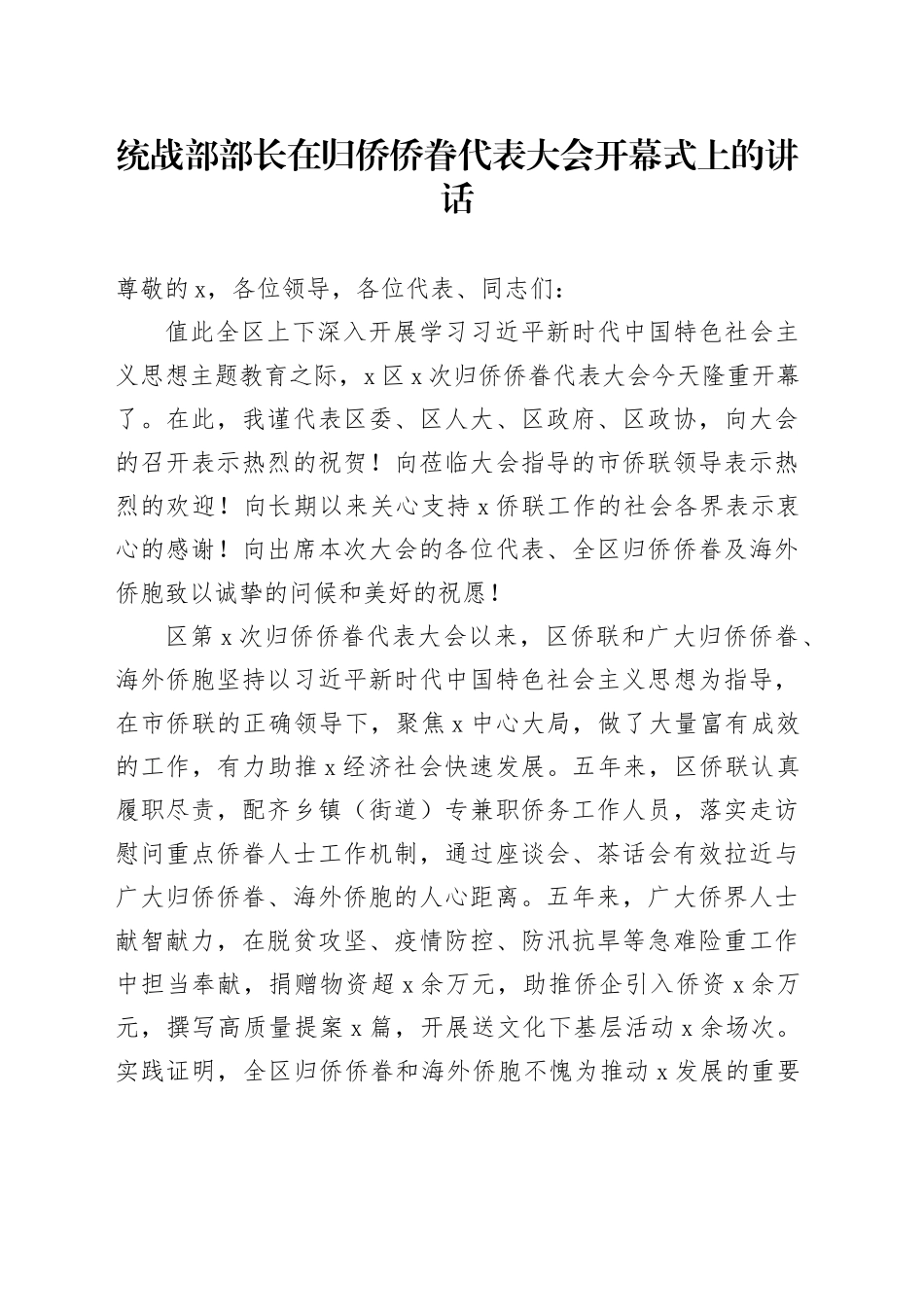 统战部部长在归侨侨眷代表大会开幕式上的讲话

尊敬的x，各位领导，各位代表、同志们：

值此全区上下深入开展学习习近平新时代中国特色社会主义思想主题教育之际，x区x次归侨侨眷代表大会今天隆重开幕了。在此，我谨代表区委、区人大、区政府、区政协，向大会的召开表示热烈的祝贺！向莅临大会指导的市侨联领导表示热烈的欢迎！向长期以来关心支持x侨联工作的社会各界表示衷心的感谢！向出席本次大会的各位代表、全区归侨侨眷及海外侨胞致以诚挚的问候和美好的祝愿！

区第x次归侨侨眷代表大会以来，区侨联和广大归侨侨眷、海外侨胞坚持以习近平新时代中国特色社会主义思想为指导，在市侨联的正确领导下，聚焦x中心大局，做了大量富有成效的工作，有力助推x经济社会快速发展。五年来，区侨联认真履职尽责，配齐乡镇（街道）专兼职侨务工作人员，落实走访慰问重点侨眷人士工作机制，通过座谈会、茶话会有效拉近与广大归侨侨眷、海外侨胞的人心距离。五年来，广大侨界人士献智献力，在脱贫攻坚、疫情防控、防汛抗旱等急难险重工作中担当奉献，捐赠物资超x余万元，助推侨企引入侨资x余万元，撰写高质量提案x篇，开展送文化下基层活动x余场次。实践证明，全区归侨侨眷和海外侨胞不愧为推动x发展的重要